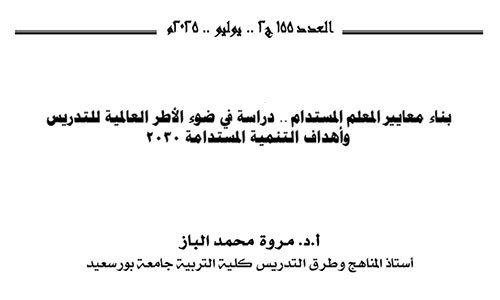 العدد ١٥٥ ج٣ .. يوليو .. ٢٠٢٥م

بناء معايير المعلم المستدام .. دراسة في ضوء الأطر العالمية للتدريس وأهداف التنمية المستدامة ٢٠٣٠

أ.د. مروة محمد الباز
أستاذ المناهج وطرق التدريس كلية التربية جامعة بورسعيد